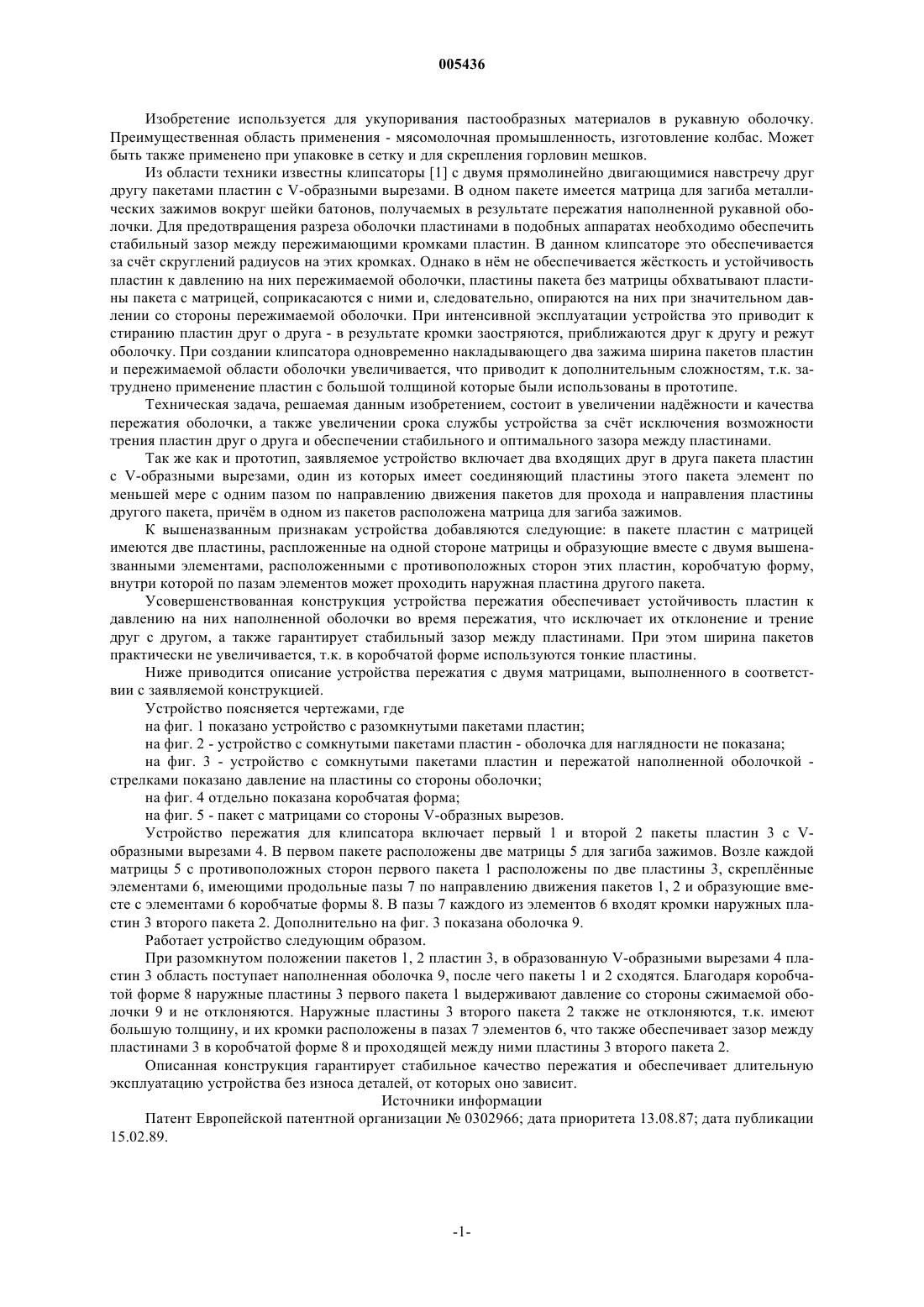 005436

Изобретение используется для укупоривания пастообразных материалов в рукавную оболочку. Преимущественная область применения - мясомолочная промышленность, изготовление колбас. Может быть также применено при упаковке в сетку и для скрепления горловин мешков.

Из области техники известны клипсаторы [1] с двумя прямолинейно двигающимися навстречу друг другу пакетами пластин с V-образными вырезами. В одном пакете имеется матрица для загиба металлических зажимов вокруг шейки батонов, получаемых в результате пережатия наполненной рукавной оболочки. Для предотвращения разреза оболочки пластинами в подобных аппаратах необходимо обеспечить стабильный зазор между пережимающими кромками пластин. В данном клипсаторе это обеспечивается за счёт скруглений радиусов на этих кромках. Однако в нём не обеспечивается жёсткость и устойчивость пластин к давлению на них пережимаемой оболочки, пластины пакета без матрицы обхватывают пластины пакета с матрицей, соприкасаются с ними и, следовательно, опираются на них при значительном давлении со стороны пережимаемой оболочки. При интенсивной эксплуатации устройства это приводит к стиранию пластин друг о друга - в результате кромки заостряются, приближаются друг к другу и режут оболочку. При создании клипсатора одновременно накладывающего два зажима ширина пакетов пластин и пережимаемой области оболочки увеличивается, что приводит к дополнительным сложностям, т.к. затруднено применение пластин с большой толщиной которые были использованы в прототипе.

Техническая задача, решаемая данным изобретением, состоит в увеличении надёжности и качества пережатия оболочки, а также увеличении срока службы устройства за счёт исключения возможности трения пластин друг о друга и обеспечении стабильного и оптимального зазора между пластинами.

Так же как и прототип, заявляемое устройство включает два входящих друг в друга пакета пластин с V-образными вырезами, один из которых имеет соединяющий пластины этого пакета элемент по меньшей мере с одним пазом по направлению движения пакетов для прохода и направления пластины другого пакета, причём в одном из пакетов расположена матрица для загиба зажимов.

К вышеназванным признакам устройства добавляются следующие: в пакете пластин с матрицей имеются две пластины, расположенные на одной стороне матрицы и образующие вместе с двумя вышеназванными элементами, расположенными с противоположных сторон этих пластин, коробчатую форму, внутри которой по пазам элементов может проходить наружная пластина другого пакета.

Усовершенствованная конструкция устройства пережатия обеспечивает устойчивость пластин к давлению на них наполненной оболочки во время пережатия, что исключает их отклонение и трение друг с другом, а также гарантирует стабильный зазор между пластинами. При этом ширина пакетов практически не увеличивается, т.к. в коробчатой форме используются тонкие пластины.

Ниже приводится описание устройства пережатия с двумя матрицами, выполненного в соответствии с заявляемой конструкцией.

Устройство поясняется чертежами, где

на фиг. 1 показано устройство с разомкнутыми пакетами пластин;

на фиг. 2 - устройство с сомкнутыми пакетами пластин - оболочка для наглядности не показана;

на фиг. 3 - устройство с сомкнутыми пакетами пластин и пережатой наполненной оболочкой - стрелками показано давление на пластины со стороны оболочки;

на фиг. 4 отдельно показана коробчатая форма;

на фиг. 5 - пакет с матрицами со стороны V-образных вырезов.

Устройство пережатия для клипсатора включает первый 1 и второй 2 пакеты пластин 3 с V-образными вырезами 4. В первом пакете расположены две матрицы 5 для загиба зажимов. Возле каждой матрицы 5 с противоположных сторон первого пакета 1 расположены по две пластины 3, скреплённые элементами 6, имеющими продольные пазы 7 по направлению движения пакетов 1, 2 и образующие вместе с элементами 6 коробчатые формы 8. В пазы 7 каждого из элементов 6 входят кромки наружных пластин 3 второго пакета 2. Дополнительно на фиг. 3 показана оболочка 9.

Работает устройство следующим образом.

При разомкнутом положении пакетов 1, 2 пластин 3, в образованную V-образными вырезами 4 пластин 3 область поступает наполненная оболочка 9, после чего пакеты 1 и 2 сходятся. Благодаря коробчатой форме 8 наружные пластины 3 первого пакета 1 выдерживают давление со стороны сжимаемой оболочки 9 и не отклоняются. Наружные пластины 3 второго пакета 2 также не отклоняются, т.к. имеют большую толщину, и их кромки расположены в пазах 7 элементов 6, что также обеспечивает зазор между пластинами 3 в коробчатой форме 8 и проходящей между ними пластины 3 второго пакета 2.

Описанная конструкция гарантирует стабильное качество пережатия и обеспечивает длительную эксплуатацию устройства без износа деталей, от которых оно зависит.

Источники информации

Патент Европейской патентной организации № 0302966; дата приоритета 13.08.87; дата публикации 15.02.89.

-1-